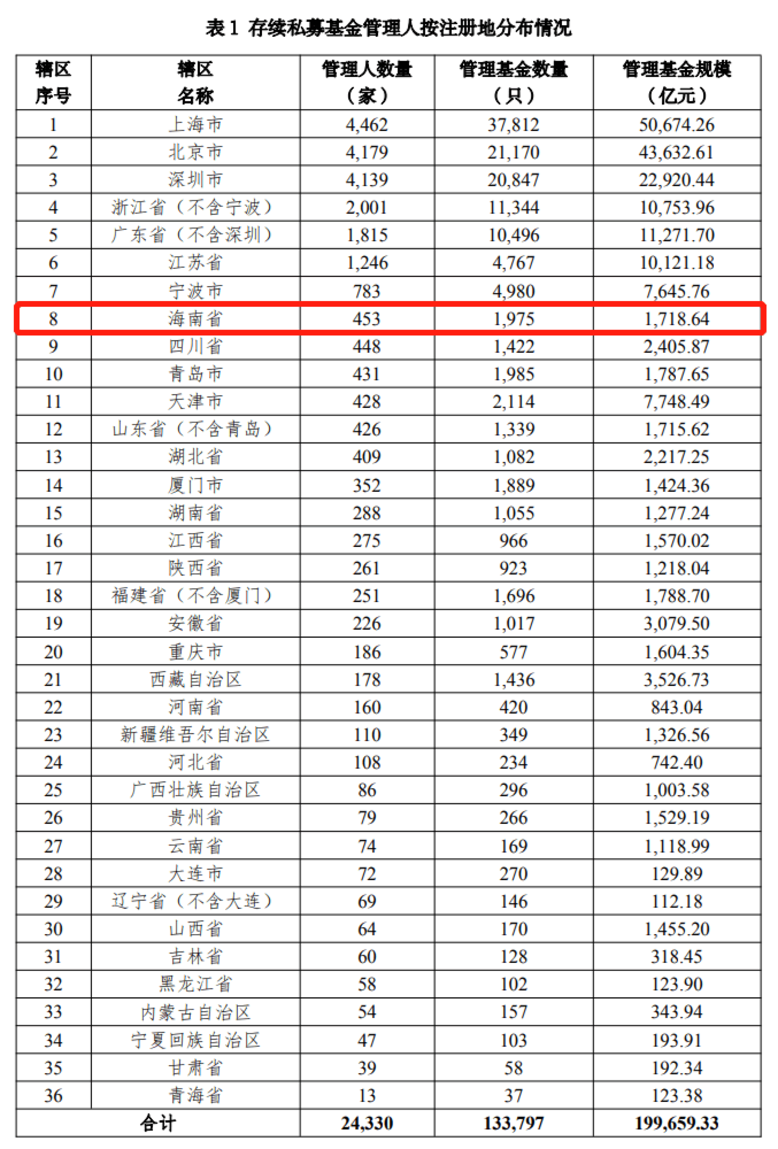 表 1 存续私募基金管理人按注册地分布情况

| 辖区序号 | 辖区名称 | 管理人数量（家） | 管理基金数量（只） | 管理基金规模（亿元） |
|---|---|---|---|---|
| 1 | 上海市 | 4,462 | 37,812 | 50,674.26 |
| 2 | 北京市 | 4,179 | 21,170 | 43,632.61 |
| 3 | 深圳市 | 4,139 | 20,847 | 22,920.44 |
| 4 | 浙江省（不含宁波） | 2,001 | 11,344 | 10,753.96 |
| 5 | 广东省（不含深圳） | 1,815 | 10,496 | 11,271.70 |
| 6 | 江苏省 | 1,246 | 4,767 | 10,121.18 |
| 7 | 宁波市 | 783 | 4,980 | 7,645.76 |
| 8 | 海南省 | 453 | 1,975 | 1,718.64 |
| 9 | 四川省 | 448 | 1,422 | 2,405.87 |
| 10 | 青岛市 | 431 | 1,985 | 1,787.65 |
| 11 | 天津市 | 428 | 2,114 | 7,748.49 |
| 12 | 山东省（不含青岛） | 426 | 1,339 | 1,715.62 |
| 13 | 湖北省 | 409 | 1,082 | 2,217.25 |
| 14 | 厦门市 | 352 | 1,889 | 1,424.36 |
| 15 | 湖南省 | 288 | 1,055 | 1,277.24 |
| 16 | 江西省 | 275 | 966 | 1,570.02 |
| 17 | 陕西省 | 261 | 923 | 1,218.04 |
| 18 | 福建省（不含厦门） | 251 | 1,696 | 1,788.70 |
| 19 | 安徽省 | 226 | 1,017 | 3,079.50 |
| 20 | 重庆市 | 186 | 577 | 1,604.35 |
| 21 | 西藏自治区 | 178 | 1,436 | 3,526.73 |
| 22 | 河南省 | 160 | 420 | 843.04 |
| 23 | 新疆维吾尔自治区 | 110 | 349 | 1,326.56 |
| 24 | 河北省 | 108 | 234 | 742.40 |
| 25 | 广西壮族自治区 | 86 | 296 | 1,003.58 |
| 26 | 贵州省 | 79 | 266 | 1,529.19 |
| 27 | 云南省 | 74 | 169 | 1,118.99 |
| 28 | 大连市 | 72 | 270 | 129.89 |
| 29 | 辽宁省（不含大连） | 69 | 146 | 112.18 |
| 30 | 山西省 | 64 | 170 | 1,455.20 |
| 31 | 吉林省 | 60 | 128 | 318.45 |
| 32 | 黑龙江省 | 58 | 102 | 123.90 |
| 33 | 内蒙古自治区 | 54 | 157 | 343.94 |
| 34 | 宁夏回族自治区 | 47 | 103 | 193.91 |
| 35 | 甘肃省 | 39 | 58 | 192.34 |
| 36 | 青海省 | 13 | 37 | 123.38 |
| 合计 | | 24,330 | 133,797 | 199,659.33 |